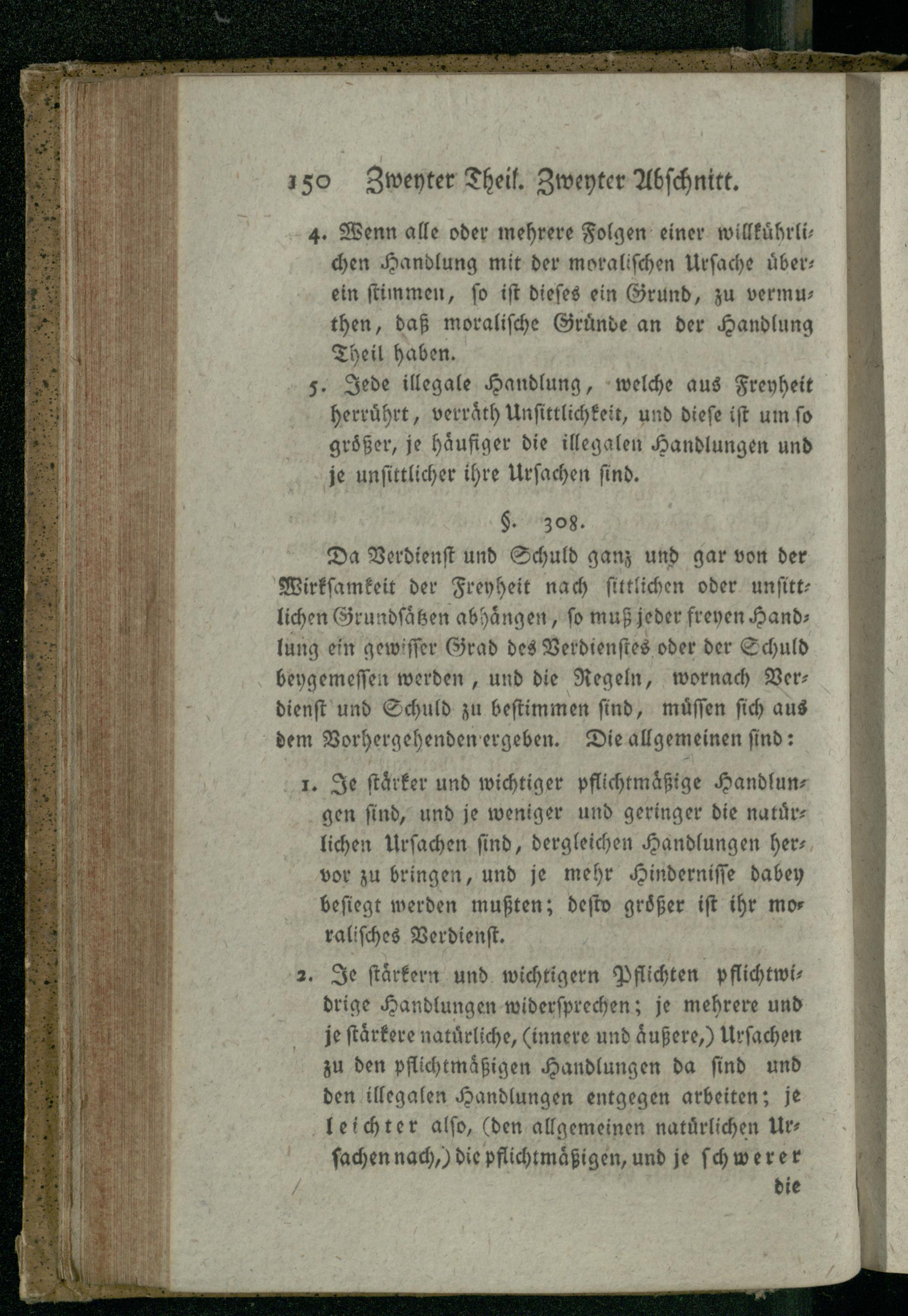 150 Zweyter Theil. Zweyter Abschnitt.

4. Wenn alle oder mehrere Folgen einer willkührlichen Handlung mit der moralischen Ursache überein stimmen, so ist dieses ein Grund, zu vermuthen, daß moralische Gründe an der Handlung Theil haben.

5. Jede illegale Handlung, welche aus Freyheit herrührt, verräth Unsittlichkeit, und diese ist um so größer, je häufiger die illegalen Handlungen und je unsittlicher ihre Ursachen sind.

§. 308.

Da Verdienst und Schuld ganz und gar von der Wirksamkeit der Freyheit nach sittlichen oder unsittlichen Grundsätzen abhängen, so muß jeder freyen Handlung ein gewisser Grad des Verdienstes oder der Schuld beygemessen werden, und die Regeln, wornach Verdienst und Schuld zu bestimmen sind, müssen sich aus dem Vorhergehenden ergeben. Die allgemeinen sind:

1. Je stärker und wichtiger pflichtmäßige Handlungen sind, und je weniger und geringer die natürlichen Ursachen sind, dergleichen Handlungen hervor zu bringen, und je mehr Hindernisse dabey besiegt werden mußten; desto größer ist ihr moralisches Verdienst.

2. Je stärkern und wichtigern Pflichten pflichtwidrige Handlungen widersprechen; je mehrere und je stärkere natürliche, (innere und äußere,) Ursachen zu den pflichtmäßigen Handlungen da sind und den illegalen Handlungen entgegen arbeiten; je leichter also, (den allgemeinen natürlichen Ursachen nach,) die pflichtmäßigen, und je schwerer die